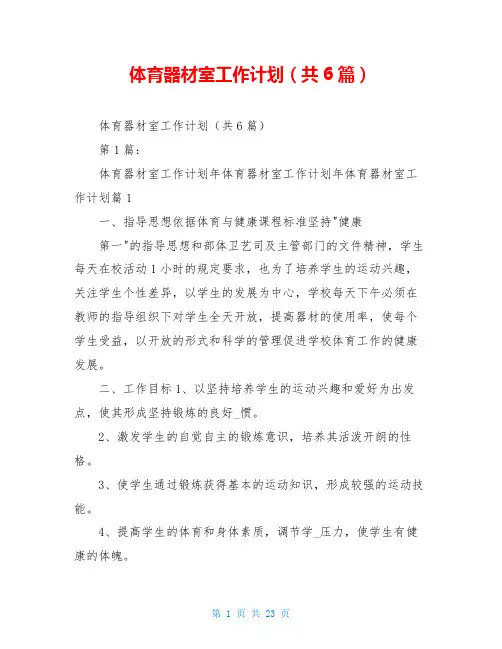 体育器材室工作计划（共6篇）

体育器材室工作计划（共6篇）

第1篇：

体育器材室工作计划年体育器材室工作计划年体育器材室工作计划篇1

一、指导思想依据体育与健康课程标准坚持"健康

第一"的指导思想和部体卫艺司及主管部门的文件精神，学生每天在校活动1小时的规定要求，也为了培养学生的运动兴趣，关注学生个性差异，以学生的发展为中心，学校每天下午必须在教师的指导组织下对学生全天开放，提高器材的使用率，使每个学生受益，以开放的形式和科学的管理促进学校体育工作的健康发展。

二、工作目标1、以坚持培养学生的运动兴趣和爱好为出发点，使其形成坚持锻炼的良好_惯。

2、激发学生的自觉自主的锻炼意识，培养其活泼开朗的性格。

3、使学生通过锻炼获得基本的运动知识，形成较强的运动技能。

4、提高学生的体育和身体素质，调节学_压力，使学生有健康的体魄。

第 1 页 共 23 页